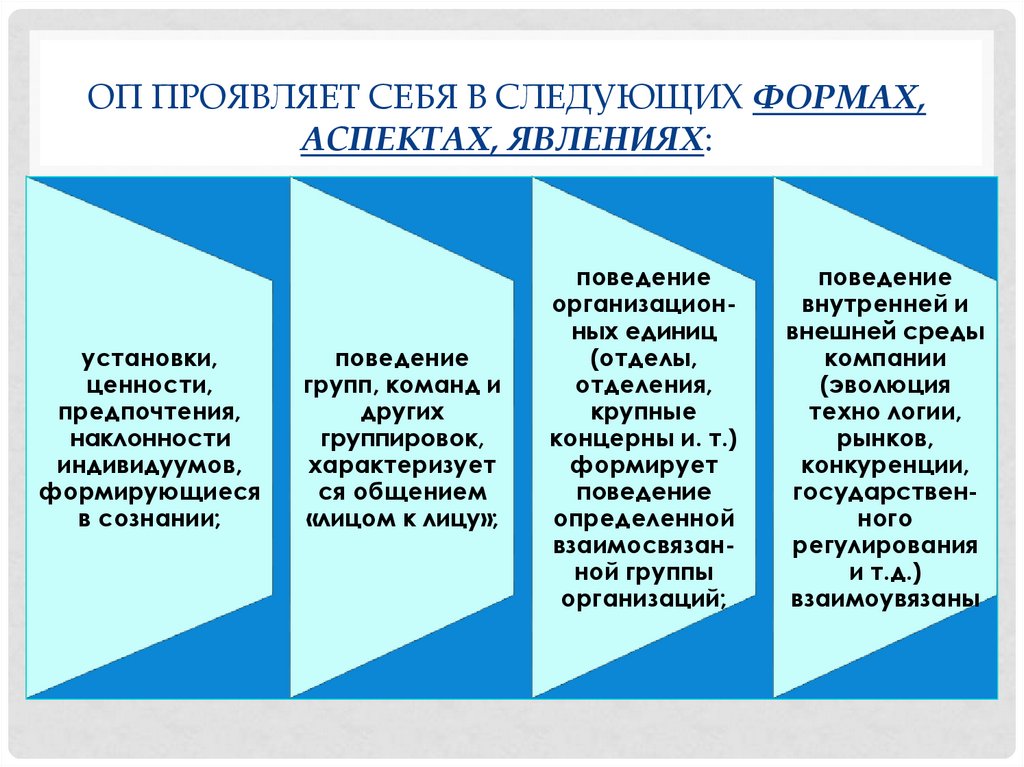 ОП ПРОЯВЛЯЕТ СЕБЯ В СЛЕДУЮЩИХ ФОРМАХ, АСПЕКТАХ, ЯВЛЕНИЯХ:

установки, ценности, предпочтения, наклонности индивидуумов, формирующиеся в сознании;

поведение групп, команд и других группировок, характеризуется общением «лицом к лицу»;

поведение организационных единиц (отделы, отделения, крупные концерны и. т.) формирует поведение определенной взаимосвязанной группы организаций;

поведение внутренней и внешней среды компании (эволюция техно логии, рынков, конкуренции, государственного регулирования и т.д.) взаимоувязаны